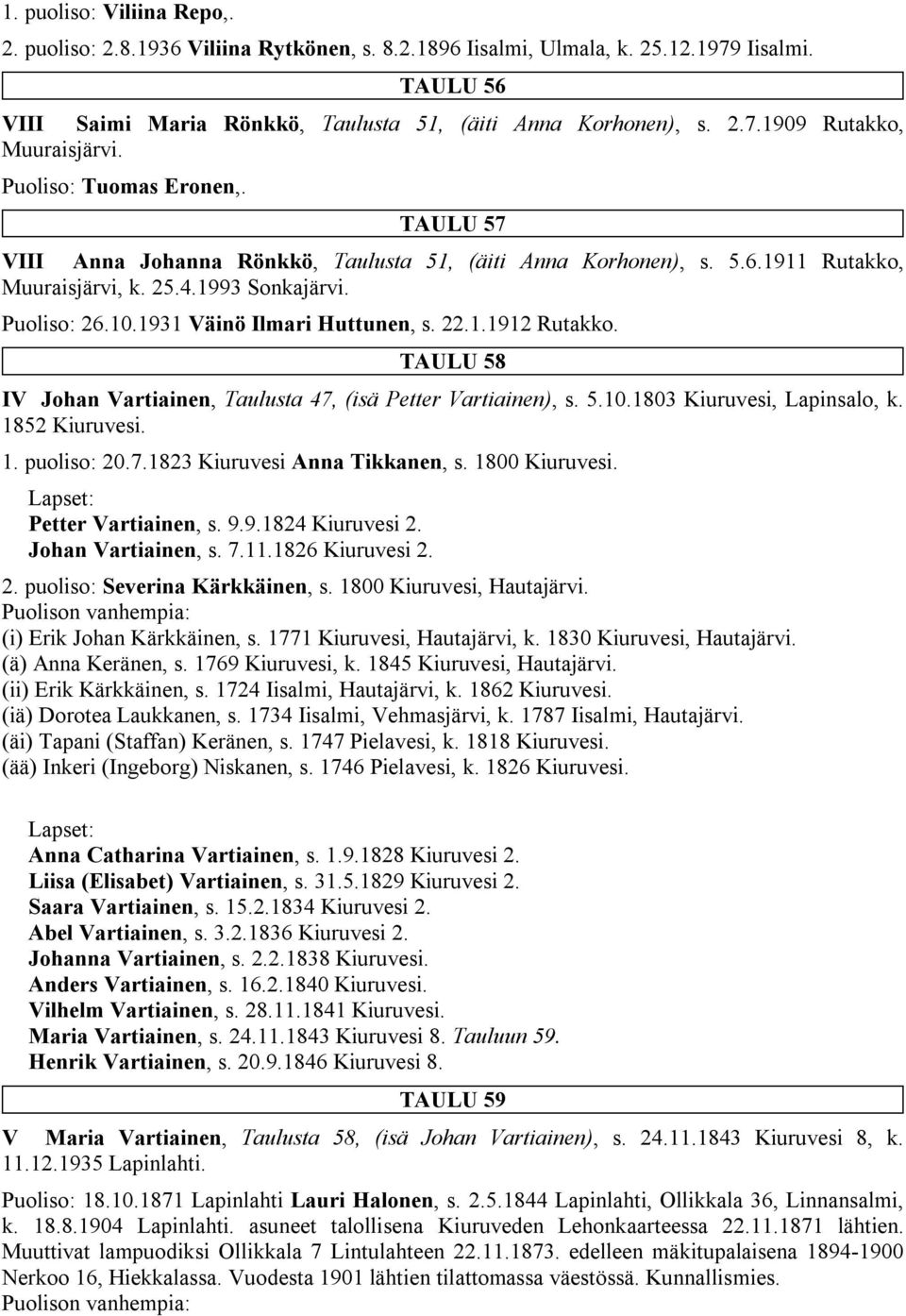 1. puoliso: Viliina Repo,.

2. puoliso: 2.8.1936 Viliina Rytkönen, s. 8.2.1896 Iisalmi, Ulmala, k. 25.12.1979 Iisalmi.

TAULU 56

VIII Saimi Maria Rönkkö, Taulusta 51, (äiti Anna Korhonen), s. 2.7.1909 Rutakko, Muuraisjärvi.

Puoliso: Tuomas Eronen,.

TAULU 57

VIII Anna Johanna Rönkkö, Taulusta 51, (äiti Anna Korhonen), s. 5.6.1911 Rutakko, Muuraisjärvi, k. 25.4.1993 Sonkajärvi.

Puoliso: 26.10.1931 Väinö Ilmari Huttunen, s. 22.1.1912 Rutakko.

TAULU 58

IV Johan Vartiainen, Taulusta 47, (isä Petter Vartiainen), s. 5.10.1803 Kiuruvesi, Lapinsalo, k. 1852 Kiuruvesi.

1. puoliso: 20.7.1823 Kiuruvesi Anna Tikkanen, s. 1800 Kiuruvesi.

Lapset:
Petter Vartiainen, s. 9.9.1824 Kiuruvesi 2.
Johan Vartiainen, s. 7.11.1826 Kiuruvesi 2.

2. puoliso: Severina Kärkkäinen, s. 1800 Kiuruvesi, Hautajärvi.
Puolison vanhempia:
(i) Erik Johan Kärkkäinen, s. 1771 Kiuruvesi, Hautajärvi, k. 1830 Kiuruvesi, Hautajärvi.
(ä) Anna Keränen, s. 1769 Kiuruvesi, k. 1845 Kiuruvesi, Hautajärvi.
(ii) Erik Kärkkäinen, s. 1724 Iisalmi, Hautajärvi, k. 1862 Kiuruvesi.
(iä) Dorotea Laukkanen, s. 1734 Iisalmi, Vehmasjärvi, k. 1787 Iisalmi, Hautajärvi.
(äi) Tapani (Staffan) Keränen, s. 1747 Pielavesi, k. 1818 Kiuruvesi.
(ää) Inkeri (Ingeborg) Niskanen, s. 1746 Pielavesi, k. 1826 Kiuruvesi.

Lapset:
Anna Catharina Vartiainen, s. 1.9.1828 Kiuruvesi 2.
Liisa (Elisabet) Vartiainen, s. 31.5.1829 Kiuruvesi 2.
Saara Vartiainen, s. 15.2.1834 Kiuruvesi 2.
Abel Vartiainen, s. 3.2.1836 Kiuruvesi 2.
Johanna Vartiainen, s. 2.2.1838 Kiuruvesi.
Anders Vartiainen, s. 16.2.1840 Kiuruvesi.
Vilhelm Vartiainen, s. 28.11.1841 Kiuruvesi.
Maria Vartiainen, s. 24.11.1843 Kiuruvesi 8. Tauluun 59.
Henrik Vartiainen, s. 20.9.1846 Kiuruvesi 8.

TAULU 59

V Maria Vartiainen, Taulusta 58, (isä Johan Vartiainen), s. 24.11.1843 Kiuruvesi 8, k. 11.12.1935 Lapinlahti.

Puoliso: 18.10.1871 Lapinlahti Lauri Halonen, s. 2.5.1844 Lapinlahti, Ollikkala 36, Linnansalmi, k. 18.8.1904 Lapinlahti. asuneet talollisena Kiuruveden Lehonkaarteessa 22.11.1871 lähtien. Muuttivat lampuodiksi Ollikkala 7 Lintulahteen 22.11.1873. edelleen mäkitupalaisena 1894-1900 Nerkoo 16, Hiekkalassa. Vuodesta 1901 lähtien tilattomassa väestössä. Kunnallismies.
Puolison vanhempia: